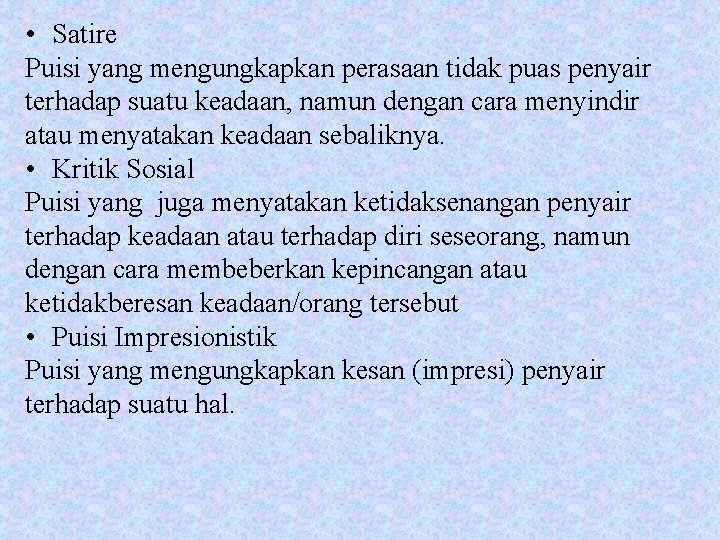 • Satire

Puisi yang mengungkapkan perasaan tidak puas penyair terhadap suatu keadaan, namun dengan cara menyindir atau menyatakan keadaan sebaliknya.

• Kritik Sosial

Puisi yang juga menyatakan ketidaksenangan penyair terhadap keadaan atau terhadap diri seseorang, namun dengan cara membeberkan kepincangan atau ketidakberesan keadaan/orang tersebut

• Puisi Impresionistik

Puisi yang mengungkapkan kesan (impresi) penyair terhadap suatu hal.